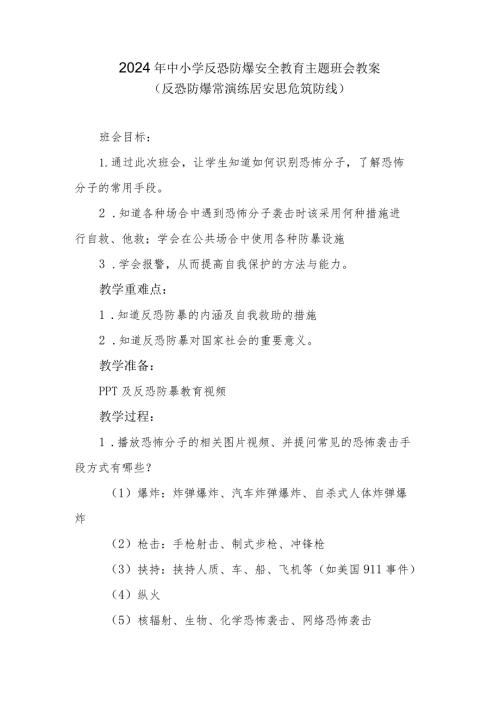 2024年中小学反恐防爆安全教育主题班会教案
（反恐防爆常演练居安思危筑防线）

班会目标：

1.通过此次班会，让学生知道如何识别恐怖分子，了解恐怖分子的常用手段。

2．知道各种场合中遇到恐怖分子袭击时该采用何种措施进行自救、他救；学会在公共场合中使用各种防暴设施

3．学会报警，从而提高自我保护的方法与能力。

教学重难点：

1．知道反恐防暴的内涵及自我救助的措施

2．知道反恐防暴对国家社会的重要意义。

教学准备：

PPT及反恐防暴教育视频

教学过程：

1．播放恐怖分子的相关图片视频、并提问常见的恐怖袭击手段方式有哪些？

（1）爆炸：炸弹爆炸、汽车炸弹爆炸、自杀式人体炸弹爆炸

（2）枪击：手枪射击、制式步枪、冲锋枪

（3）挟持：挟持人质、车、船、飞机等（如美国911事件）

（4）纵火

（5）核辐射、生物、化学恐怖袭击、网络恐怖袭击